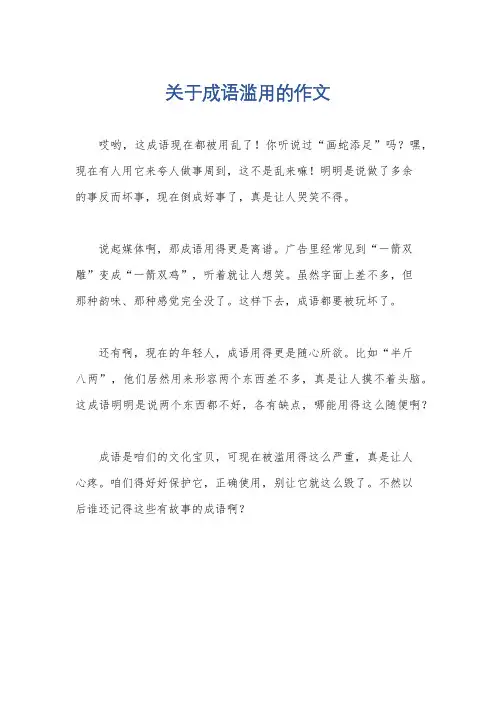 关于成语滥用的作文

哎哟，这成语现在都被用乱了！你听说过“画蛇添足”吗？嘿，现在有人用它来夸人做事周到，这不是乱来嘛！明明是说做了多余的事反而坏事，现在倒成好事了，真是让人哭笑不得。

说起媒体啊，那成语用得更是离谱。广告里经常见到“一箭双雕”变成“一箭双鸡”，听着就让人想笑。虽然字面上差不多，但那种韵味、那种感觉完全没了。这样下去，成语都要被玩坏了。

还有啊，现在的年轻人，成语用得更是随心所欲。比如“半斤八两”，他们居然用来形容两个东西差不多，真是让人摸不着头脑。这成语明明是说两个东西都不好，各有缺点，哪能用得这么随便啊？

成语是咱们的文化宝贝，可现在被滥用得这么严重，真是让人心疼。咱们得好好保护它，正确使用，别让它就这么毁了。不然以后谁还记得这些有故事的成语啊？